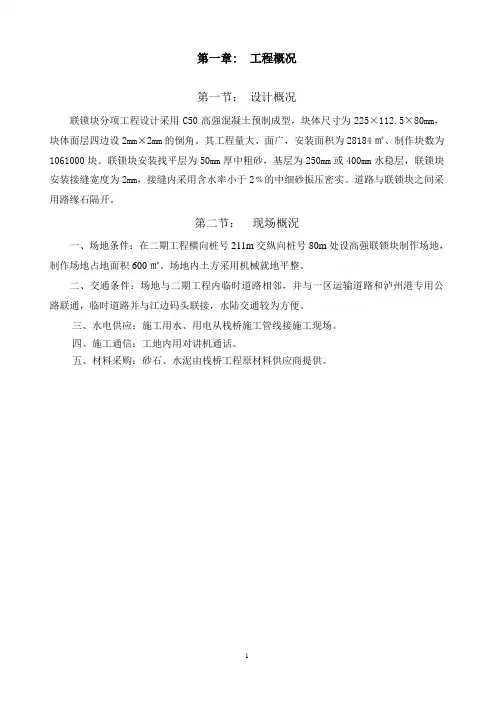 第一章： 工程概况

第一节： 设计概况

联锁块分项工程设计采用 C50 高强混凝土预制成型，块体尺寸为 225×112.5×80mm，块体面层四边设 2mm×2mm 的倒角。其工程量大、面广，安装面积为 28184 ㎡、制作块数为 1061000 块。联锁块安装找平层为 50mm 厚中粗砂，基层为 250mm 或 400mm 水稳层，联锁块安装接缝宽度为 2mm，接缝内采用含水率小于 2％的中细砂振压密实。道路与联锁块之间采用路缘石隔开。

第二节： 现场概况

一、场地条件：在二期工程横向桩号 211m 交纵向桩号 80m 处设高强联锁块制作场地，制作场地占地面积 600 ㎡。场地内土方采用机械就地平整。

二、交通条件：场地与二期工程内临时道路相邻，并与一区运输道路和泸州港专用公路联通，临时道路并与江边码头联接，水陆交通较为方便。

三、水电供应：施工用水、用电从栈桥施工管线接施工现场。

四、施工通信：工地内用对讲机通话。

五、材料采购：砂石、水泥由栈桥工程原材料供应商提供。

1